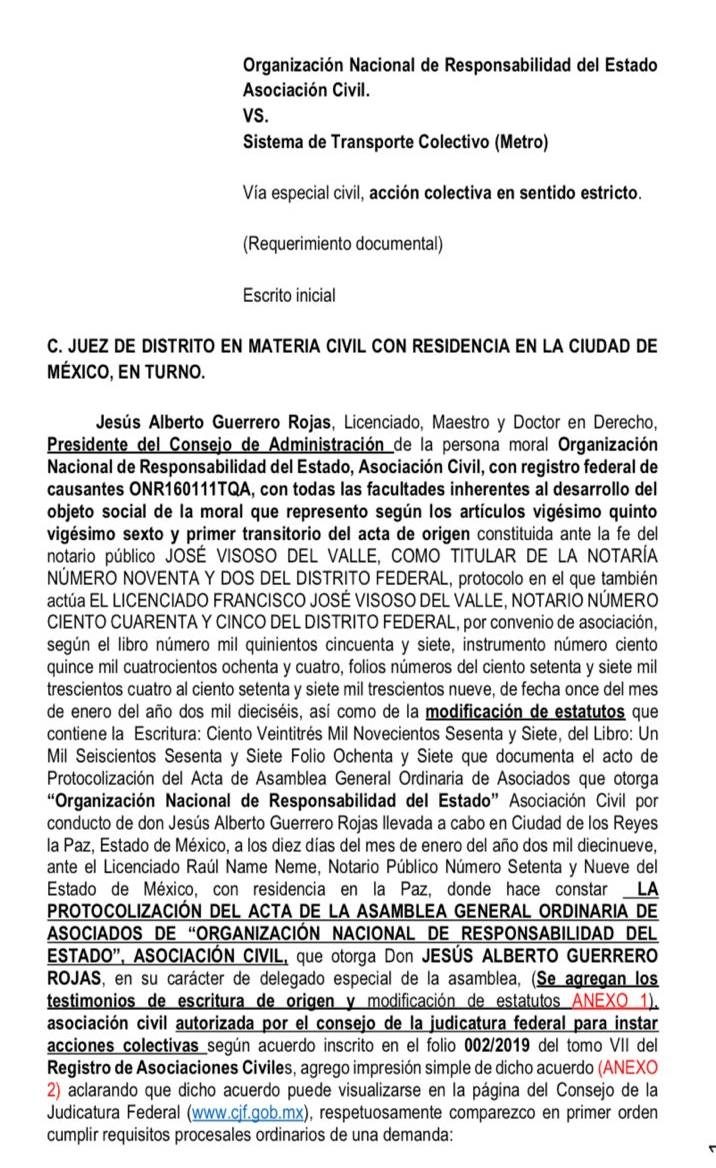 Organización Nacional de Responsabilidad del Estado Asociación Civil.
VS.
Sistema de Transporte Colectivo (Metro)

Vía especial civil, acción colectiva en sentido estricto.

(Requerimiento documental)

Escrito inicial

C. JUEZ DE DISTRITO EN MATERIA CIVIL CON RESIDENCIA EN LA CIUDAD DE MÉXICO, EN TURNO.

Jesús Alberto Guerrero Rojas, Licenciado, Maestro y Doctor en Derecho, Presidente del Consejo de Administración de la persona moral Organización Nacional de Responsabilidad del Estado, Asociación Civil, con registro federal de causantes ONR160111TQA, con todas las facultades inherentes al desarrollo del objeto social de la moral que represento según los artículos vigésimo quinto vigésimo sexto y primer transitorio del acta de origen constituida ante la fe del notario público JOSÉ VISOSO DEL VALLE, COMO TITULAR DE LA NOTARÍA NÚMERO NOVENTA Y DOS DEL DISTRITO FEDERAL, protocolo en el que también actúa EL LICENCIADO FRANCISCO JOSÉ VISOSO DEL VALLE, NOTARIO NÚMERO CIENTO CUARENTA Y CINCO DEL DISTRITO FEDERAL, por convenio de asociación, según el libro número mil quinientos cincuenta y siete, instrumento número ciento quince mil cuatrocientos ochenta y cuatro, folios números del ciento setenta y siete mil trescientos cuatro al ciento setenta y siete mil trescientos nueve, de fecha once del mes de enero del año dos mil dieciséis, así como de la modificación de estatutos que contiene la Escritura: Ciento Veintitrés Mil Novecientos Sesenta y Siete, del Libro: Un Mil Seiscientos Sesenta y Siete Folio Ochenta y Siete que documenta el acto de Protocolización del Acta de Asamblea General Ordinaria de Asociados que otorga "Organización Nacional de Responsabilidad del Estado" Asociación Civil por conducto de don Jesús Alberto Guerrero Rojas llevada a cabo en Ciudad de los Reyes la Paz, Estado de México, a los diez días del mes de enero del año dos mil diecinueve, ante el Licenciado Raúl Name Neme, Notario Público Número Setenta y Nueve del Estado de México, con residencia en la Paz, donde hace constar LA PROTOCOLIZACIÓN DEL ACTA DE LA ASAMBLEA GENERAL ORDINARIA DE ASOCIADOS DE "ORGANIZACIÓN NACIONAL DE RESPONSABILIDAD DEL ESTADO", ASOCIACIÓN CIVIL, que otorga Don JESÚS ALBERTO GUERRERO ROJAS, en su carácter de delegado especial de la asamblea, (Se agregan los testimonios de escritura de origen y modificación de estatutos ANEXO 1), asociación civil autorizada por el consejo de la judicatura federal para instar acciones colectivas según acuerdo inscrito en el folio 002/2019 del tomo VII del Registro de Asociaciones Civiles, agrego impresión simple de dicho acuerdo (ANEXO 2) aclarando que dicho acuerdo puede visualizarse en la página del Consejo de la Judicatura Federal (www.cjf.gob.mx), respetuosamente comparezco en primer orden cumplir requisitos procesales ordinarios de una demanda: